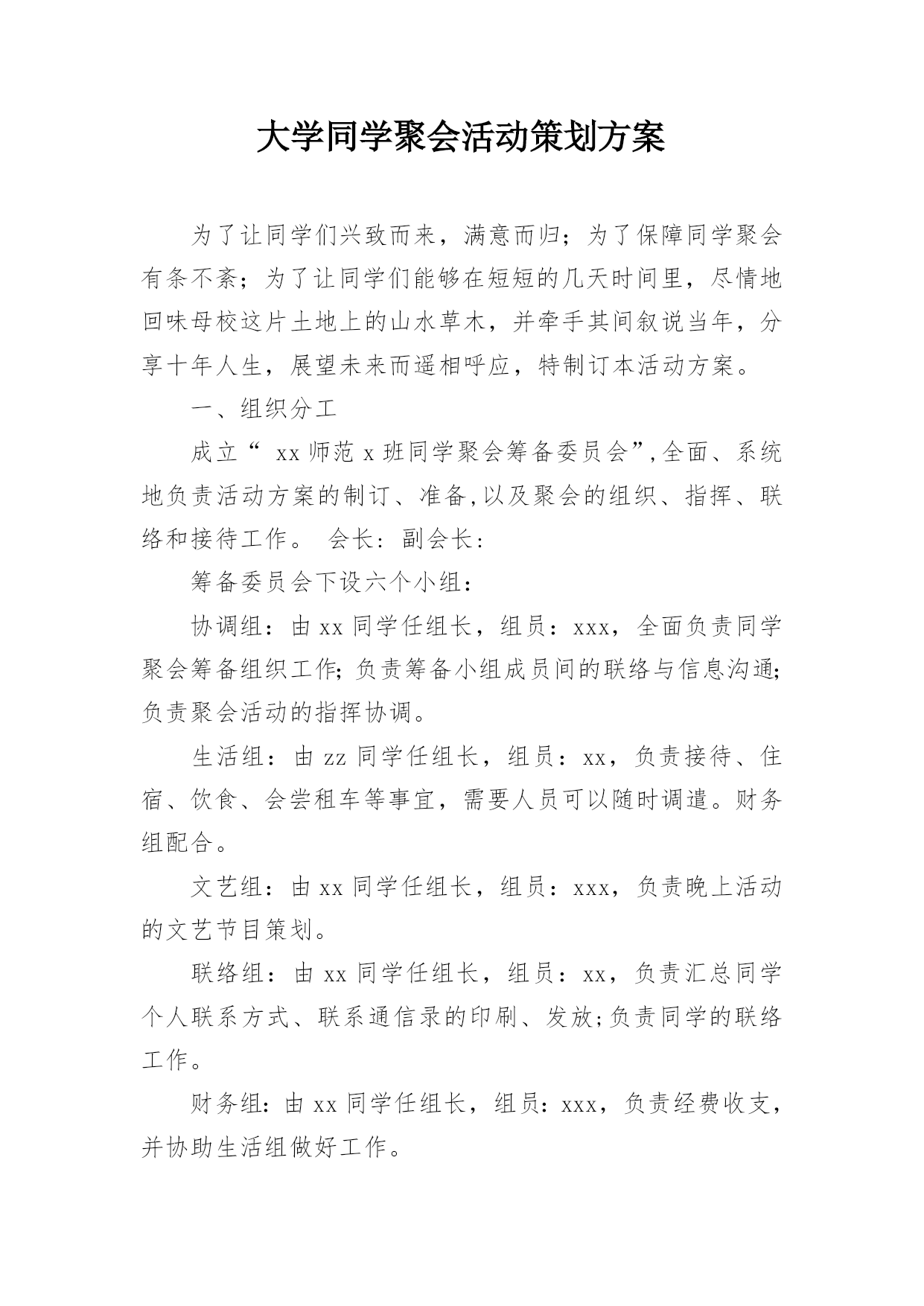 大学同学聚会活动策划方案

为了让同学们兴致而来，满意而归；为了保障同学聚会有条不紊；为了让同学们能够在短短的几天时间里，尽情地回味母校这片土地上的山水草木，并牵手其间叙说当年，分享十年人生，展望未来而遥相呼应，特制订本活动方案。

一、组织分工

成立“ xx 师范 x 班同学聚会筹备委员会”,全面、系统地负责活动方案的制订、准备,以及聚会的组织、指挥、联络和接待工作。 会长：副会长：

筹备委员会下设六个小组：

协调组：由 xx 同学任组长，组员：xxx，全面负责同学聚会筹备组织工作;负责筹备小组成员间的联络与信息沟通;负责聚会活动的指挥协调。

生活组：由 zz 同学任组长，组员：xx，负责接待、住宿、饮食、会尝租车等事宜，需要人员可以随时调遣。财务组配合。

文艺组：由 xx 同学任组长，组员：xxx，负责晚上活动的文艺节目策划。

联络组：由 xx 同学任组长，组员：xx，负责汇总同学个人联系方式、联系通信录的印刷、发放;负责同学的联络工作。

财务组：由 xx 同学任组长，组员：xxx，负责经费收支，并协助生活组做好工作。